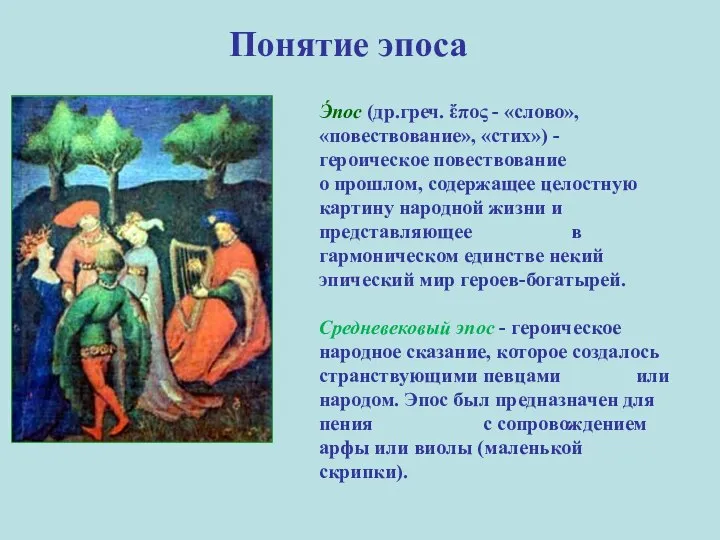 Понятие эпоса

Э́пос (др.греч. ἔπος - «слово», «повествование», «стих») - героическое повествование о прошлом, содержащее целостную картину народной жизни и представляющее в гармоническом единстве некий эпический мир героев-богатырей.

Средневековый эпос - героическое народное сказание, которое создалось странствующими певцами или народом. Эпос был предназначен для пения с сопровождением арфы или виолы (маленькой скрипки).